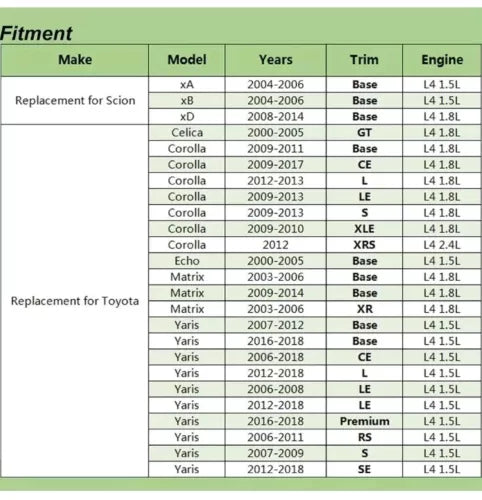 Fitment

| Make | Model | Years | Trim | Engine |
|---|---|---|---|---|
| Replacement for Scion | xA | 2004-2006 | Base | L4 1.5L |
| | xB | 2004-2006 | Base | L4 1.5L |
| | xD | 2008-2014 | Base | L4 1.8L |
| Replacement for Toyota | Celica | 2000-2005 | GT | L4 1.8L |
| | Corolla | 2009-2011 | Base | L4 1.8L |
| | Corolla | 2009-2017 | CE | L4 1.8L |
| | Corolla | 2012-2013 | L | L4 1.8L |
| | Corolla | 2009-2013 | LE | L4 1.8L |
| | Corolla | 2009-2013 | S | L4 1.8L |
| | Corolla | 2009-2010 | XLE | L4 1.8L |
| | Corolla | 2012 | XRS | L4 2.4L |
| | Echo | 2000-2005 | Base | L4 1.5L |
| | Matrix | 2003-2006 | Base | L4 1.8L |
| | Matrix | 2009-2014 | Base | L4 1.8L |
| | Matrix | 2003-2006 | XR | L4 1.8L |
| | Yaris | 2007-2012 | Base | L4 1.5L |
| | Yaris | 2016-2018 | Base | L4 1.5L |
| | Yaris | 2006-2018 | CE | L4 1.5L |
| | Yaris | 2012-2018 | L | L4 1.5L |
| | Yaris | 2006-2008 | LE | L4 1.5L |
| | Yaris | 2012-2018 | LE | L4 1.5L |
| | Yaris | 2016-2018 | Premium | L4 1.5L |
| | Yaris | 2006-2011 | RS | L4 1.5L |
| | Yaris | 2007-2009 | S | L4 1.5L |
| | Yaris | 2012-2018 | SE | L4 1.5L |